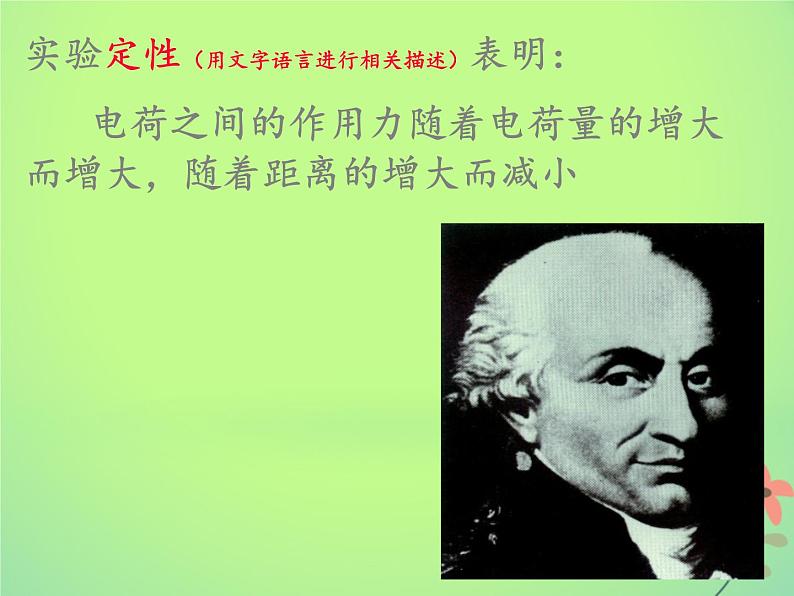 实验定性（用文字语言进行相关描述）表明：

电荷之间的作用力随着电荷量的增大而增大，随着距离的增大而减小